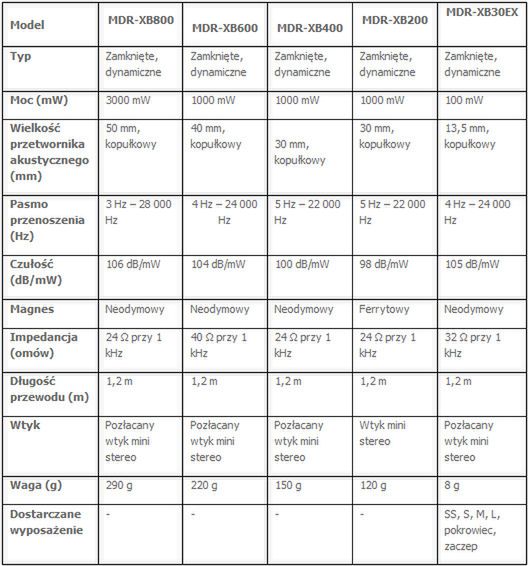 | Model | MDR-XB800 | MDR-XB600 | MDR-XB400 | MDR-XB200 | MDR-XB30EX |
|---|---|---|---|---|---|
| Typ | Zamknięte, dynamiczne | Zamknięte, dynamiczne | Zamknięte, dynamiczne | Zamknięte, dynamiczne | Zamknięte, dynamiczne |
| Moc (mW) | 3000 mW | 1000 mW | 1000 mW | 1000 mW | 100 mW |
| Wielkość przetwornika akustycznego (mm) | 50 mm, kopułkowy | 40 mm, kopułkowy | 30 mm, kopułkowy | 30 mm, kopułkowy | 13,5 mm, kopułkowy |
| Pasmo przenoszenia (Hz) | 3 Hz – 28 000 Hz | 4 Hz – 24 000 Hz | 5 Hz – 22 000 Hz | 5 Hz – 22 000 Hz | 4 Hz – 24 000 Hz |
| Czułość (dB/mW) | 106 dB/mW | 104 dB/mW | 100 dB/mW | 98 dB/mW | 105 dB/mW |
| Magnes | Neodymowy | Neodymowy | Neodymowy | Ferrytowy | Neodymowy |
| Impedancja (omów) | 24 Ω przy 1 kHz | 40 Ω przy 1 kHz | 24 Ω przy 1 kHz | 24 Ω przy 1 kHz | 32 Ω przy 1 kHz |
| Długość przewodu (m) | 1,2 m | 1,2 m | 1,2 m | 1,2 m | 1,2 m |
| Wtyk | Pozłacany wtyk mini stereo | Pozłacany wtyk mini stereo | Pozłacany wtyk mini stereo | Wtyk mini stereo | Pozłacany wtyk mini stereo |
| Waga (g) | 290 g | 220 g | 150 g | 120 g | 8 g |
| Dostarczane wyposażenie | - | - | - | - | SS, S, M, L, pokrowiec, zaczep |